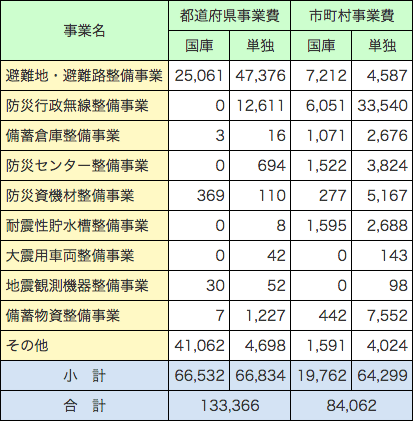 | 事業名 | 都道府県事業費 | | 市町村事業費 | |
|---|---|---|---|---|
| | 国庫 | 単独 | 国庫 | 単独 |
| 避難地・避難路整備事業 | 25,061 | 47,376 | 7,212 | 4,587 |
| 防災行政無線整備事業 | 0 | 12,611 | 6,051 | 33,540 |
| 備蓄倉庫整備事業 | 3 | 16 | 1,071 | 2,676 |
| 防災センター整備事業 | 0 | 694 | 1,522 | 3,824 |
| 防災資機材整備事業 | 369 | 110 | 277 | 5,167 |
| 耐震性貯水槽整備事業 | 0 | 8 | 1,595 | 2,688 |
| 大震用車両整備事業 | 0 | 42 | 0 | 143 |
| 地震観測機器整備事業 | 30 | 52 | 0 | 98 |
| 備蓄物資整備事業 | 7 | 1,227 | 442 | 7,552 |
| その他 | 41,062 | 4,698 | 1,591 | 4,024 |
| 小　計 | 66,532 | 66,834 | 19,762 | 64,299 |
| 合　計 | 133,366 | | 84,062 | |